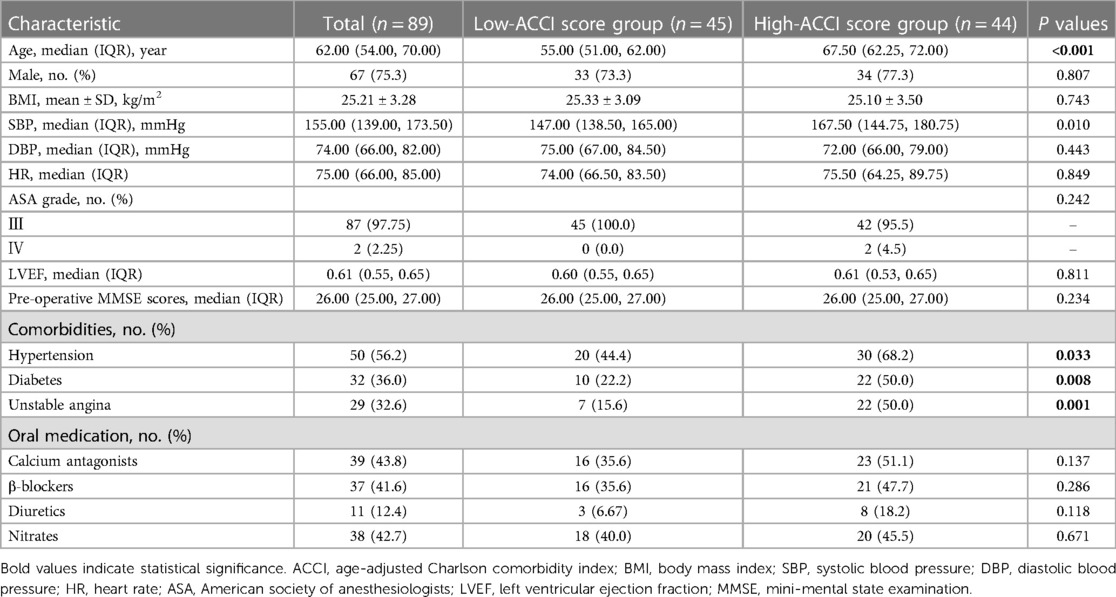 | Characteristic | Total ($n = 89$) | Low-ACCI score group ($n = 45$) | High-ACCI score group ($n = 44$) | $P$ values |
|---|---|---|---|---|
| Age, median (IQR), year | 62.00 (54.00, 70.00) | 55.00 (51.00, 62.00) | 67.50 (62.25, 72.00) | **<0.001** |
| Male, no. (%) | 67 (75.3) | 33 (73.3) | 34 (77.3) | 0.807 |
| BMI, mean ± SD, kg/m$^2$ | 25.21 ± 3.28 | 25.33 ± 3.09 | 25.10 ± 3.50 | 0.743 |
| SBP, median (IQR), mmHg | 155.00 (139.00, 173.50) | 147.00 (138.50, 165.00) | 167.50 (144.75, 180.75) | 0.010 |
| DBP, median (IQR), mmHg | 74.00 (66.00, 82.00) | 75.00 (67.00, 84.50) | 72.00 (66.00, 79.00) | 0.443 |
| HR, median (IQR) | 75.00 (66.00, 85.00) | 74.00 (66.50, 83.50) | 75.50 (64.25, 89.75) | 0.849 |
| ASA grade, no. (%) | | | | 0.242 |
| Ⅲ | 87 (97.75) | 45 (100.0) | 42 (95.5) | – |
| Ⅳ | 2 (2.25) | 0 (0.0) | 2 (4.5) | – |
| LVEF, median (IQR) | 0.61 (0.55, 0.65) | 0.60 (0.55, 0.65) | 0.61 (0.53, 0.65) | 0.811 |
| Pre-operative MMSE scores, median (IQR) | 26.00 (25.00, 27.00) | 26.00 (25.00, 27.00) | 26.00 (25.00, 27.00) | 0.234 |
| Comorbidities, no. (%) | | | | |
| Hypertension | 50 (56.2) | 20 (44.4) | 30 (68.2) | **0.033** |
| Diabetes | 32 (36.0) | 10 (22.2) | 22 (50.0) | **0.008** |
| Unstable angina | 29 (32.6) | 7 (15.6) | 22 (50.0) | **0.001** |
| Oral medication, no. (%) | | | | |
| Calcium antagonists | 39 (43.8) | 16 (35.6) | 23 (51.1) | 0.137 |
| β-blockers | 37 (41.6) | 16 (35.6) | 21 (47.7) | 0.286 |
| Diuretics | 11 (12.4) | 3 (6.67) | 8 (18.2) | 0.118 |
| Nitrates | 38 (42.7) | 18 (40.0) | 20 (45.5) | 0.671 |

Bold values indicate statistical significance. ACCI, age-adjusted Charlson comorbidity index; BMI, body mass index; SBP, systolic blood pressure; DBP, diastolic blood pressure; HR, heart rate; ASA, American society of anesthesiologists; LVEF, left ventricular ejection fraction; MMSE, mini-mental state examination.